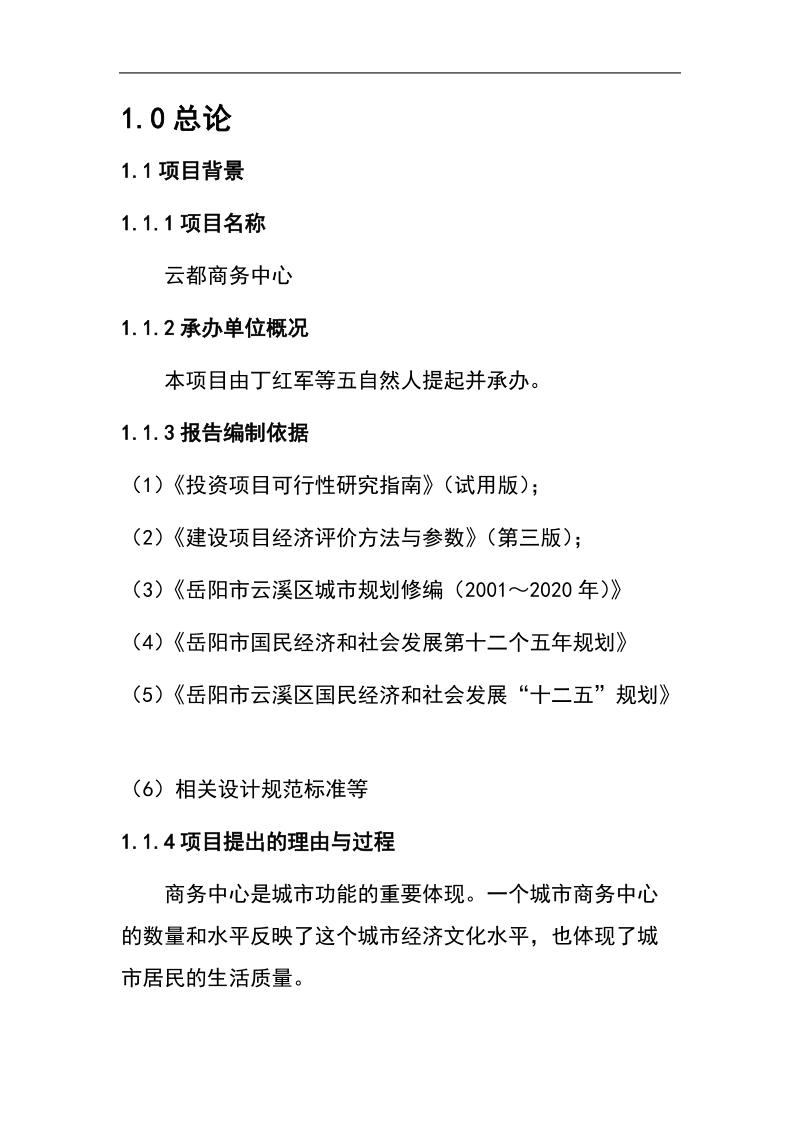 1.0 总论

1.1 项目背景

1.1.1 项目名称

云都商务中心

1.1.2 承办单位概况

本项目由丁红军等五自然人提起并承办。

1.1.3 报告编制依据

（1）《投资项目可行性研究指南》（试用版）；

（2）《建设项目经济评价方法与参数》（第三版）；

（3）《岳阳市云溪区城市规划修编（2001～2020 年）》

（4）《岳阳市国民经济和社会发展第十二个五年规划》

（5）《岳阳市云溪区国民经济和社会发展“十二五”规划》

（6）相关设计规范标准等

1.1.4 项目提出的理由与过程

商务中心是城市功能的重要体现。一个城市商务中心的数量和水平反映了这个城市经济文化水平，也体现了城市居民的生活质量。